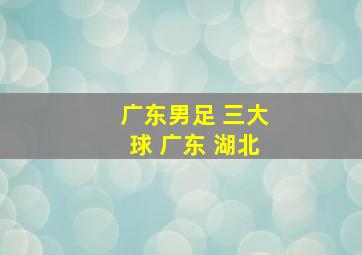 广东男足 三大球 广东 湖北